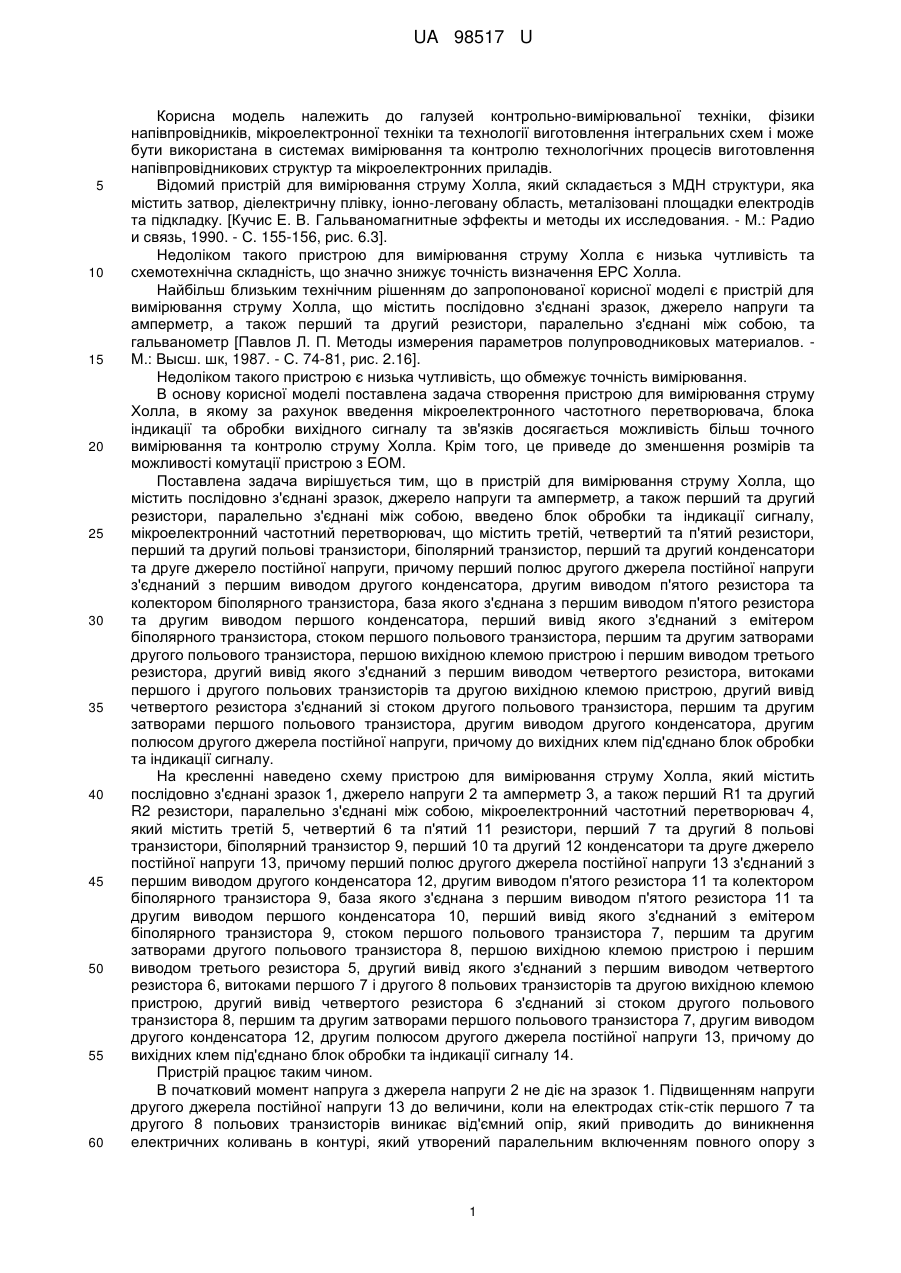 UA 98517 U

Корисна модель належить до галузей контрольно-вимірювальної техніки, фізики напівпровідників, мікроелектронної техніки та технології виготовлення інтегральних схем і може бути використана в системах вимірювання та контролю технологічних процесів виготовлення напівпровідникових структур та мікроелектронних приладів.

5 Відомий пристрій для вимірювання струму Холла, який складається з МДН структури, яка містить затвор, діелектричну плівку, іонно-леговану область, металізовані площадки електродів та підкладку. [Кучис Е. В. Гальваномагнитные эффекты и методы их исследования. - М.: Радио и связь, 1990. - С. 155-156, рис. 6.3].

Недоліком такого пристрою для вимірювання струму Холла є низька чутливість та 10 схемотехнічна складність, що значно знижує точність визначення ЕРС Холла.

Найбільш близьким технічним рішенням до запропонованої корисної моделі є пристрій для вимірювання струму Холла, що містить послідовно з'єднані зразок, джерело напруги та амперметр, а також перший та другий резистори, паралельно з'єднані між собою, та гальванометр [Павлов Л. П. Методы измерения параметров полупроводниковых материалов. - 15 М.: Высш. шк, 1987. - С. 74-81, рис. 2.16].

Недоліком такого пристрою є низька чутливість, що обмежує точність вимірювання.

В основу корисної моделі поставлена задача створення пристрою для вимірювання струму Холла, в якому за рахунок введення мікроелектронного частотного перетворювача, блока індикації та обробки вихідного сигналу та зв'язків досягається можливість більш точного 20 вимірювання та контролю струму Холла. Крім того, це приведе до зменшення розмірів та можливості комутації пристрою з ЕОМ.

Поставлена задача вирішується тим, що в пристрій для вимірювання струму Холла, що містить послідовно з'єднані зразок, джерело напруги та амперметр, а також перший та другий резистори, паралельно з'єднані між собою, введено блок обробки та індикації сигналу, 25 мікроелектронний частотний перетворювач, що містить третій, четвертий та п'ятий резистори, перший та другий польові транзистори, біполярний транзистор, перший та другий конденсатори та друге джерело постійної напруги, причому перший полюс другого джерела постійної напруги з'єднаний з першим виводом другого конденсатора, другим виводом п'ятого резистора та колектором біполярного транзистора, база якого з'єднана з першим виводом п'ятого резистора 30 та другим виводом першого конденсатора, перший вивід якого з'єднаний з емітером біполярного транзистора, стоком першого польового транзистора, першим та другим затворами другого польового транзистора, першою вихідною клемою пристрою і першим виводом третього резистора, другий вивід якого з'єднаний з першим виводом четвертого резистора, витоками першого і другого польових транзисторів та другою вихідною клемою пристрою, другий вивід 35 четвертого резистора з'єднаний зі стоком другого польового транзистора, першим та другим затворами першого польового транзистора, другим виводом другого конденсатора, другим полюсом другого джерела постійної напруги, причому до вихідних клем під'єднано блок обробки та індикації сигналу.

На кресленні наведено схему пристрою для вимірювання струму Холла, який містить 40 послідовно з'єднані зразок 1, джерело напруги 2 та амперметр 3, а також перший R1 та другий R2 резистори, паралельно з'єднані між собою, мікроелектронний частотний перетворювач 4, який містить третій 5, четвертий 6 та п'ятий 11 резистори, перший 7 та другий 8 польові транзистори, біполярний транзистор 9, перший 10 та другий 12 конденсатори та друге джерело постійної напруги 13, причому перший полюс другого джерела постійної напруги 13 з'єднаний з 45 першим виводом другого конденсатора 12, другим виводом п'ятого резистора 11 та колектором біполярного транзистора 9, база якого з'єднана з першим виводом п'ятого резистора 11 та другим виводом першого конденсатора 10, перший вивід якого з'єднаний з емітером біполярного транзистора 9, стоком першого польового транзистора 7, першим та другим затворами другого польового транзистора 8, першою вихідною клемою пристрою і першим 50 виводом третього резистора 5, другий вивід якого з'єднаний з першим виводом четвертого резистора 6, витоками першого 7 і другого 8 польових транзисторів та другою вихідною клемою пристрою, другий вивід четвертого резистора 6 з'єднаний зі стоком другого польового транзистора 8, першим та другим затворами першого польового транзистора 7, другим виводом другого конденсатора 12, другим полюсом другого джерела постійної напруги 13, причому до 55 вихідних клем під'єднано блок обробки та індикації сигналу 14.

Пристрій працює таким чином.

В початковий момент напруга з джерела напруги 2 не діє на зразок 1. Підвищенням напруги другого джерела постійної напруги 13 до величини, коли на електродах стік-стік першого 7 та другого 8 польових транзисторів виникає від'ємний опір, який приводить до виникнення 60 електричних коливань в контурі, який утворений паралельним включенням повного опору з

1